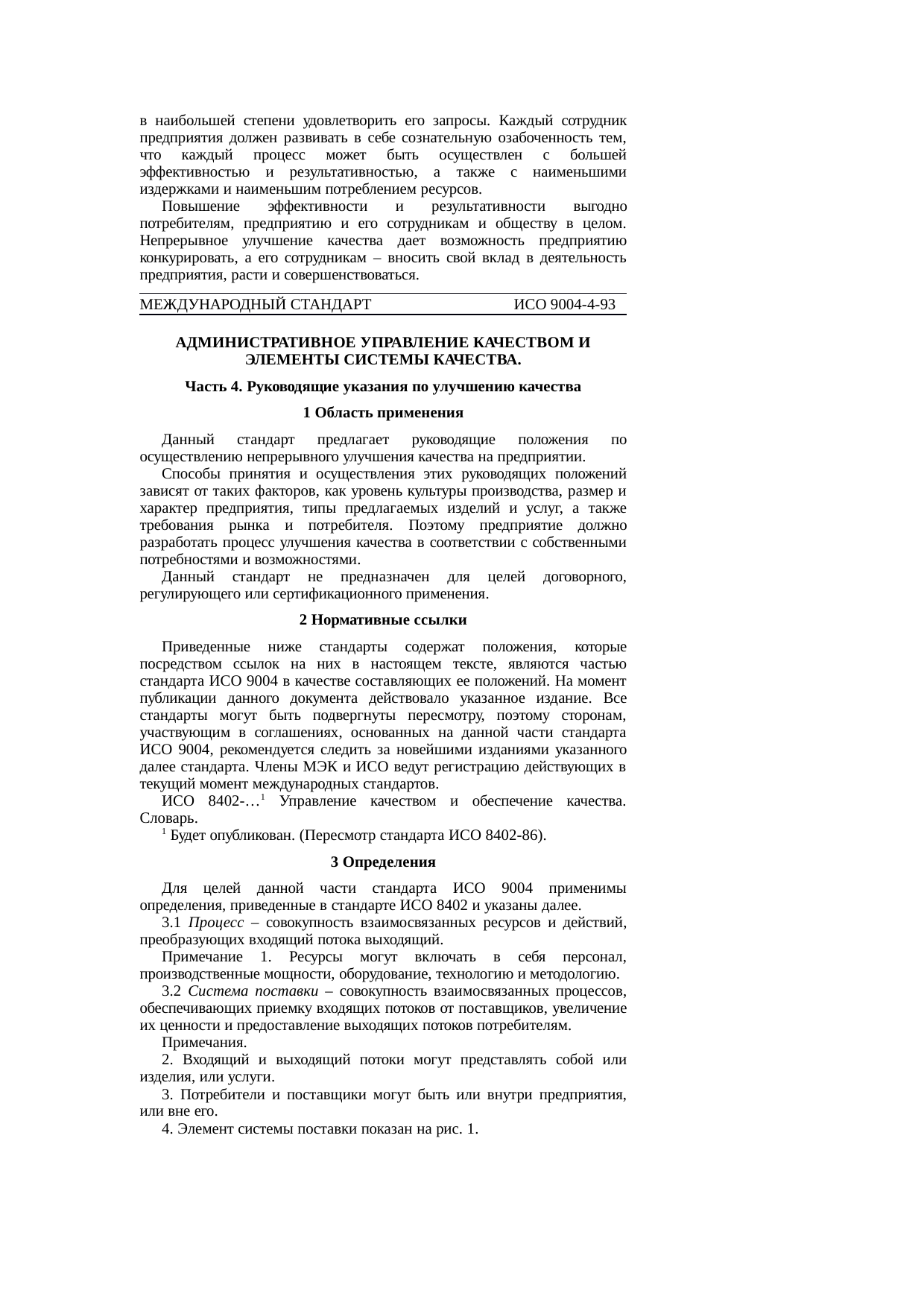 в наибольшей степени удовлетворить его запросы. Каждый сотрудник предприятия должен развивать в себе сознательную озабоченность тем, что каждый процесс может быть осуществлен с большей эффективностью и результативностью, а также с наименьшими издержками и наименьшим потреблением ресурсов.

Повышение эффективности и результативности выгодно потребителям, предприятию и его сотрудникам и обществу в целом. Непрерывное улучшение качества дает возможность предприятию конкурировать, а его сотрудникам – вносить свой вклад в деятельность предприятия, расти и совершенствоваться.

МЕЖДУНАРОДНЫЙ СТАНДАРТ ИСО 9004-4-93

АДМИНИСТРАТИВНОЕ УПРАВЛЕНИЕ КАЧЕСТВОМ И ЭЛЕМЕНТЫ СИСТЕМЫ КАЧЕСТВА.

Часть 4. Руководящие указания по улучшению качества

1 Область применения

Данный стандарт предлагает руководящие положения по осуществлению непрерывного улучшения качества на предприятии.

Способы принятия и осуществления этих руководящих положений зависят от таких факторов, как уровень культуры производства, размер и характер предприятия, типы предлагаемых изделий и услуг, а также требования рынка и потребителя. Поэтому предприятие должно разработать процесс улучшения качества в соответствии с собственными потребностями и возможностями.

Данный стандарт не предназначен для целей договорного, регулирующего или сертификационного применения.

2 Нормативные ссылки

Приведенные ниже стандарты содержат положения, которые посредством ссылок на них в настоящем тексте, являются частью стандарта ИСО 9004 в качестве составляющих ее положений. На момент публикации данного документа действовало указанное издание. Все стандарты могут быть подвергнуты пересмотру, поэтому сторонам, участвующим в соглашениях, основанных на данной части стандарта ИСО 9004, рекомендуется следить за новейшими изданиями указанного далее стандарта. Члены МЭК и ИСО ведут регистрацию действующих в текущий момент международных стандартов.

ИСО 8402-…$^1$ Управление качеством и обеспечение качества. Словарь.

$^1$ Будет опубликован. (Пересмотр стандарта ИСО 8402-86).

3 Определения

Для целей данной части стандарта ИСО 9004 применимы определения, приведенные в стандарте ИСО 8402 и указаны далее.

3.1 Процесс – совокупность взаимосвязанных ресурсов и действий, преобразующих входящий потока выходящий.

Примечание 1. Ресурсы могут включать в себя персонал, производственные мощности, оборудование, технологию и методологию.

3.2 Система поставки – совокупность взаимосвязанных процессов, обеспечивающих приемку входящих потоков от поставщиков, увеличение их ценности и предоставление выходящих потоков потребителям.

Примечания.

2. Входящий и выходящий потоки могут представлять собой или изделия, или услуги.

3. Потребители и поставщики могут быть или внутри предприятия, или вне его.

4. Элемент системы поставки показан на рис. 1.